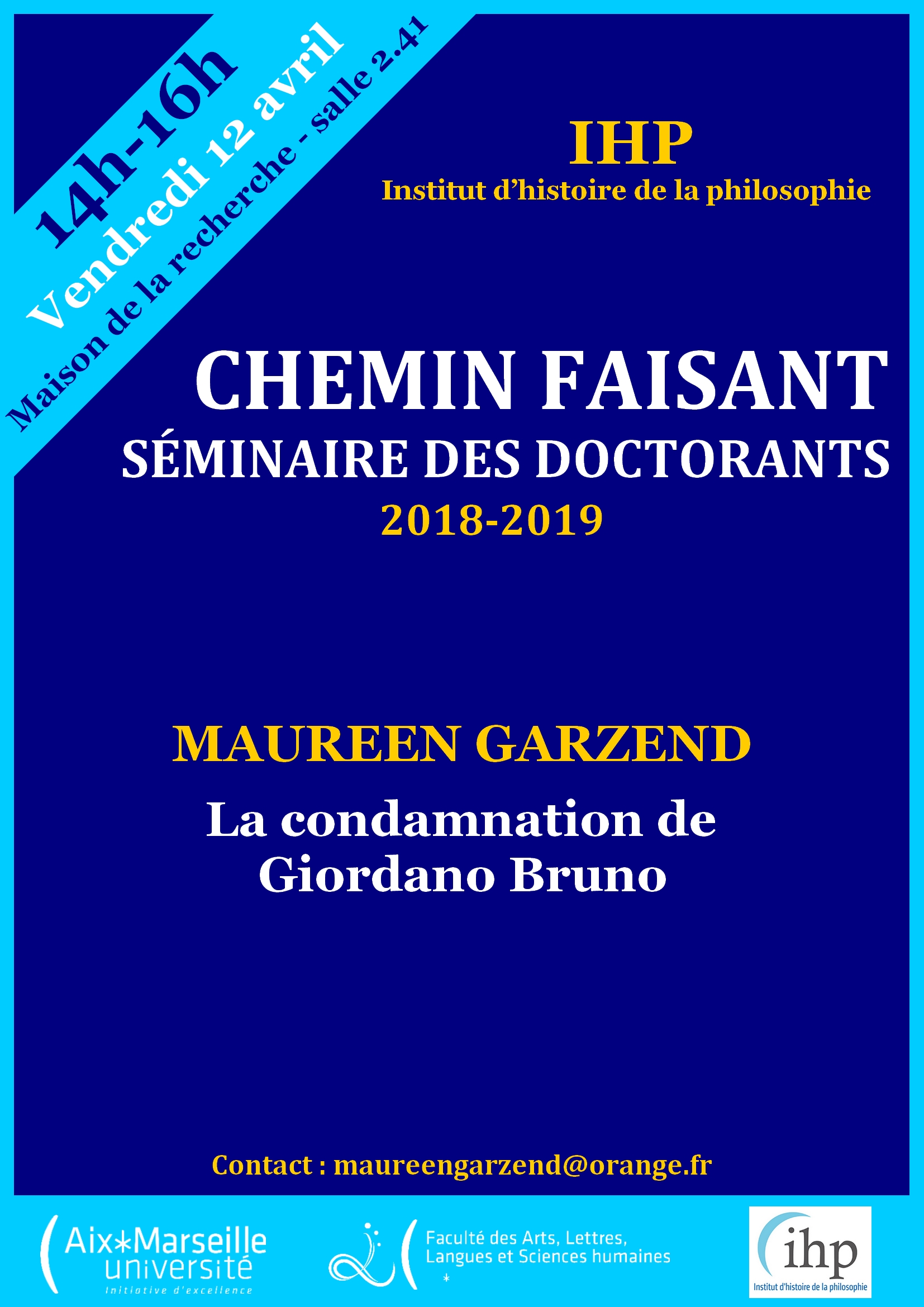 14h-16h
Vendredi 12 avril
Maison de la recherche - salle 2.41

IHP
Institut d'histoire de la philosophie

CHEMIN FAISANT
SÉMINAIRE DES DOCTORANTS
2018-2019

MAUREEN GARZEND
La condamnation de Giordano Bruno

Contact : maureengarzend@orange.fr

Aix*Marseille université
Initiative d'excellence

Faculté des Arts, Lettres, Langues et Sciences humaines

ihp
Institut d'histoire de la philosophie